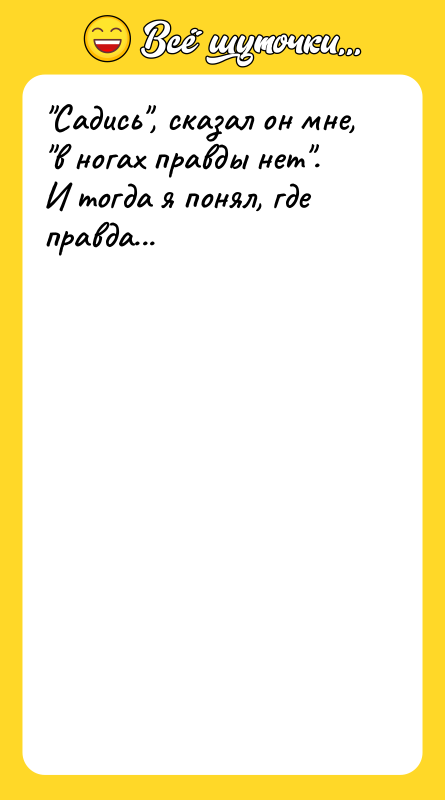 Всё шуточки...

"Садись", сказал он мне, "в ногах правды нет". И тогда я понял, где правда...